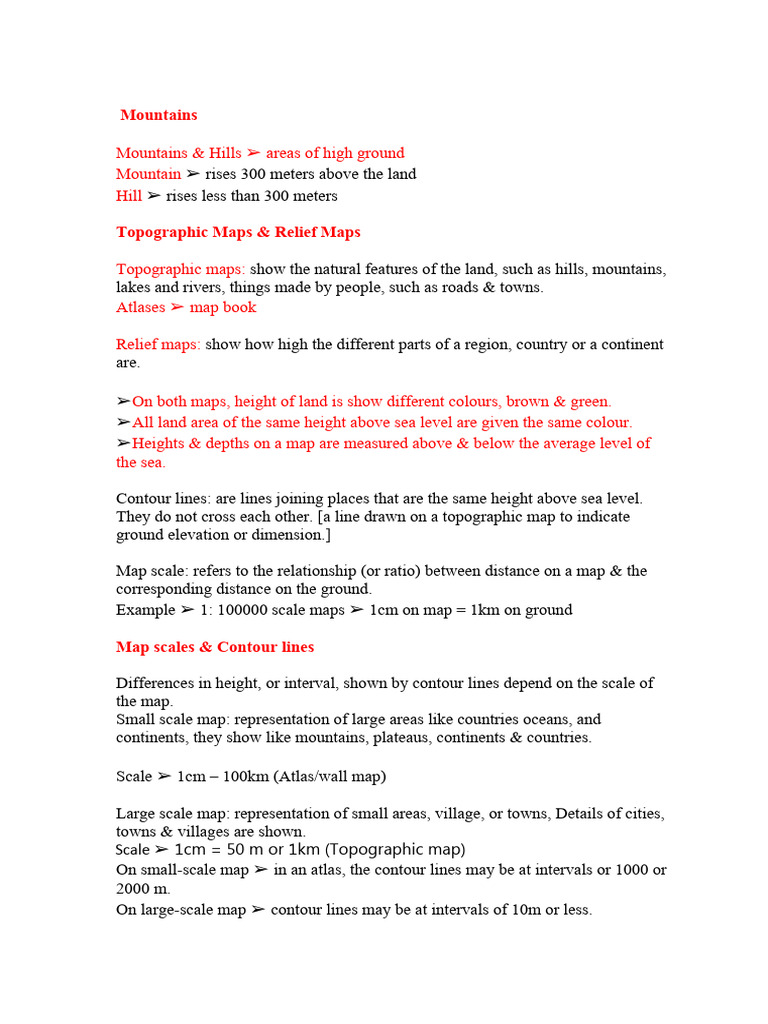 Mountains

Mountains & Hills ➢ areas of high ground
Mountain ➢ rises 300 meters above the land
Hill ➢ rises less than 300 meters

Topographic Maps & Relief Maps

Topographic maps: show the natural features of the land, such as hills, mountains, lakes and rivers, things made by people, such as roads & towns.
Atlases ➢ map book

Relief maps: show how high the different parts of a region, country or a continent are.

➢On both maps, height of land is show different colours, brown & green.
➢All land area of the same height above sea level are given the same colour.
➢Heights & depths on a map are measured above & below the average level of the sea.

Contour lines: are lines joining places that are the same height above sea level. They do not cross each other. [a line drawn on a topographic map to indicate ground elevation or dimension.]

Map scale: refers to the relationship (or ratio) between distance on a map & the corresponding distance on the ground.
Example ➢ 1: 100000 scale maps ➢ 1cm on map = 1km on ground

Map scales & Contour lines

Differences in height, or interval, shown by contour lines depend on the scale of the map.
Small scale map: representation of large areas like countries oceans, and continents, they show like mountains, plateaus, continents & countries.

Scale ➢ 1cm – 100km (Atlas/wall map)

Large scale map: representation of small areas, village, or towns, Details of cities, towns & villages are shown.
Scale ➢ 1cm = 50 m or 1km (Topographic map)
On small-scale map ➢ in an atlas, the contour lines may be at intervals or 1000 or 2000 m.
On large-scale map ➢ contour lines may be at intervals of 10m or less.